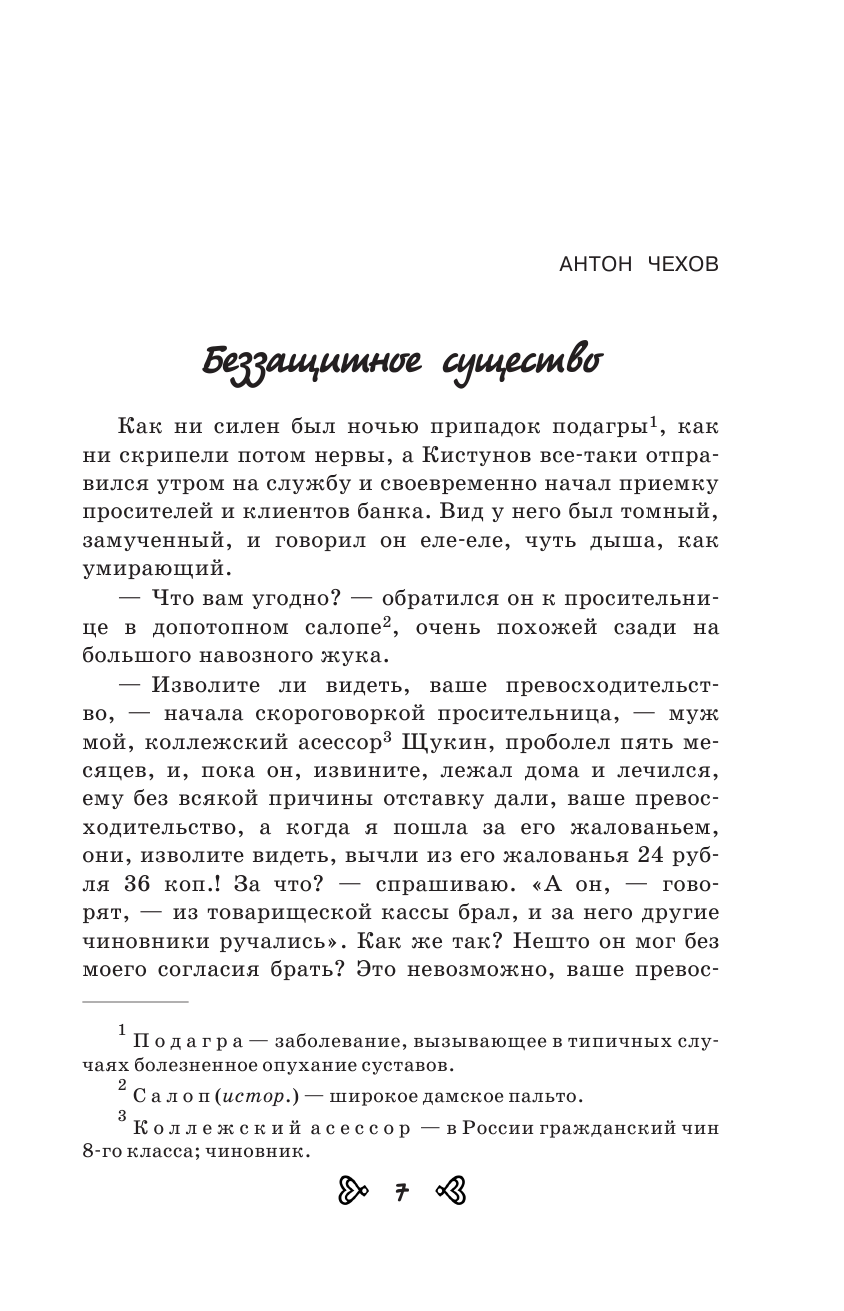 АНТОН ЧЕХОВ

Беззащитное существо

Как ни силен был ночью припадок подагры$^1$, как ни скрипели потом нервы, а Кистунов все-таки отправился утром на службу и своевременно начал приемку просителей и клиентов банка. Вид у него был томный, замученный, и говорил он еле-еле, чуть дыша, как умирающий.

— Что вам угодно? — обратился он к просительнице в допотопном салопе$^2$, очень похожей сзади на большого навозного жука.

— Изволите ли видеть, ваше превосходительство, — начала скороговоркой просительница, — муж мой, коллежский асессор$^3$ Щукин, проболел пять месяцев, и, пока он, извините, лежал дома и лечился, ему без всякой причины отставку дали, ваше превосходительство, а когда я пошла за его жалованьем, они, изволите видеть, вычли из его жалованья 24 рубля 36 коп.! За что? — спрашиваю. «А он, — говорят, — из товарищеской кассы брал, и за него другие чиновники ручались». Как же так? Нешто он мог без моего согласия брать? Это невозможно, ваше превос-

$^1$ Подагра — заболевание, вызывающее в типичных случаях болезненное опухание суставов.

$^2$ Салоп (истор.) — широкое дамское пальто.

$^3$ Коллежский асессор — в России гражданский чин 8-го класса; чиновник.

7